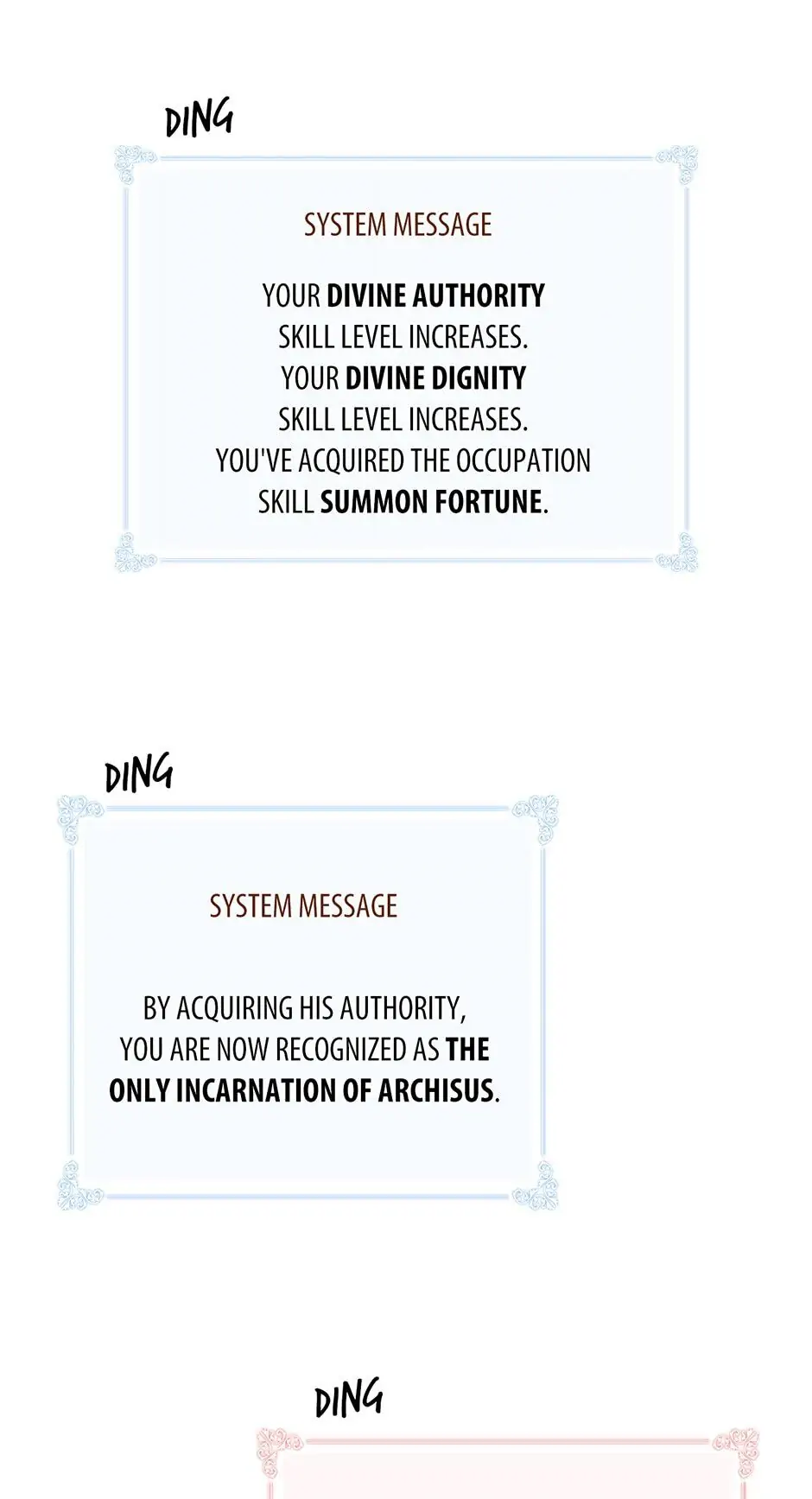 DING

SYSTEM MESSAGE

YOUR DIVINE AUTHORITY
SKILL LEVEL INCREASES.
YOUR DIVINE DIGNITY
SKILL LEVEL INCREASES.
YOU'VE ACQUIRED THE OCCUPATION
SKILL SUMMON FORTUNE.

DING

SYSTEM MESSAGE

BY ACQUIRING HIS AUTHORITY,
YOU ARE NOW RECOGNIZED AS THE
ONLY INCARNATION OF ARCHISUS.

DING